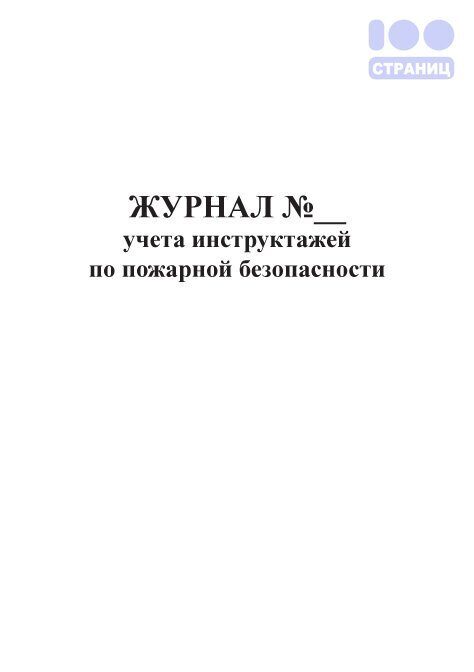 100
СТРАНИЦ

ЖУРНАЛ №__
учета инструктажей
по пожарной безопасности